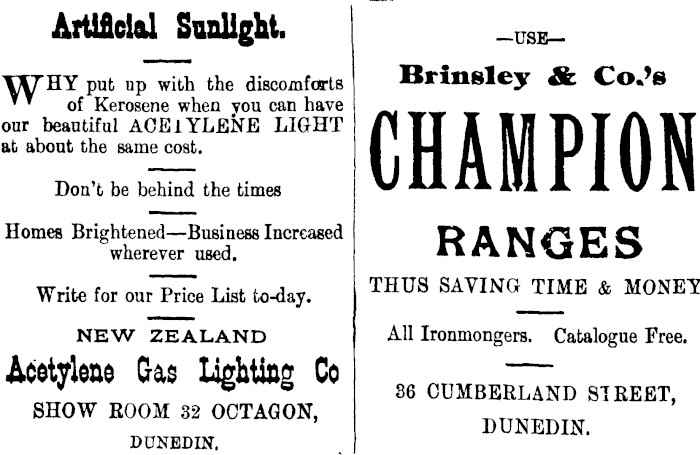 Artificial Sunlight.

WHY put up with the discomforts of Kerosene when you can have our beautiful ACETYLENE LIGHT at about the same cost.

Don't be behind the times

Homes Brightened—Business Increased wherever used.

Write for our Price List to-day.

NEW ZEALAND

Acetylene Gas Lighting Co

SHOW ROOM 32 OCTAGON,

DUNEDIN.

—USE—

Brinsley & Co.'s

CHAMPION

RANGES

THUS SAVING TIME & MONEY

All Ironmongers. Catalogue Free.

36 CUMBERLAND STREET,

DUNEDIN.